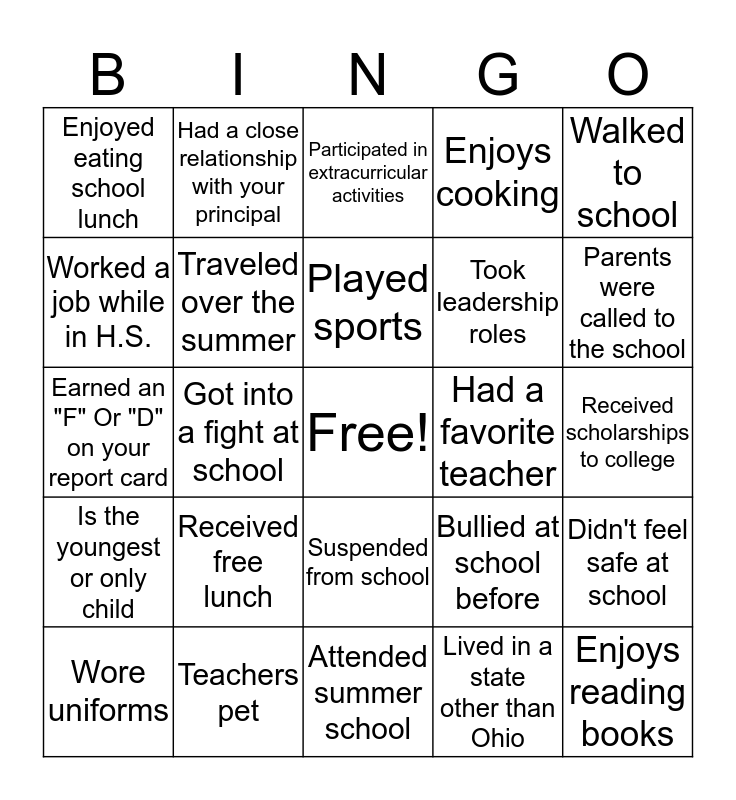 | B | I | N | G | O |
|---|---|---|---|---|
| Enjoyed eating school lunch | Had a close relationship with your principal | Participated in extracurricular activities | Enjoys cooking | Walked to school |
| Worked a job while in H.S. | Traveled over the summer | Played sports | Took leadership roles | Parents were called to the school |
| Earned an "F" Or "D" on your report card | Got into a fight at school | Free! | Had a favorite teacher | Received scholarships to college |
| Is the youngest or only child | Received free lunch | Suspended from school | Bullied at school before | Didn't feel safe at school |
| Wore uniforms | Teachers pet | Attended summer school | Lived in a state other than Ohio | Enjoys reading books |